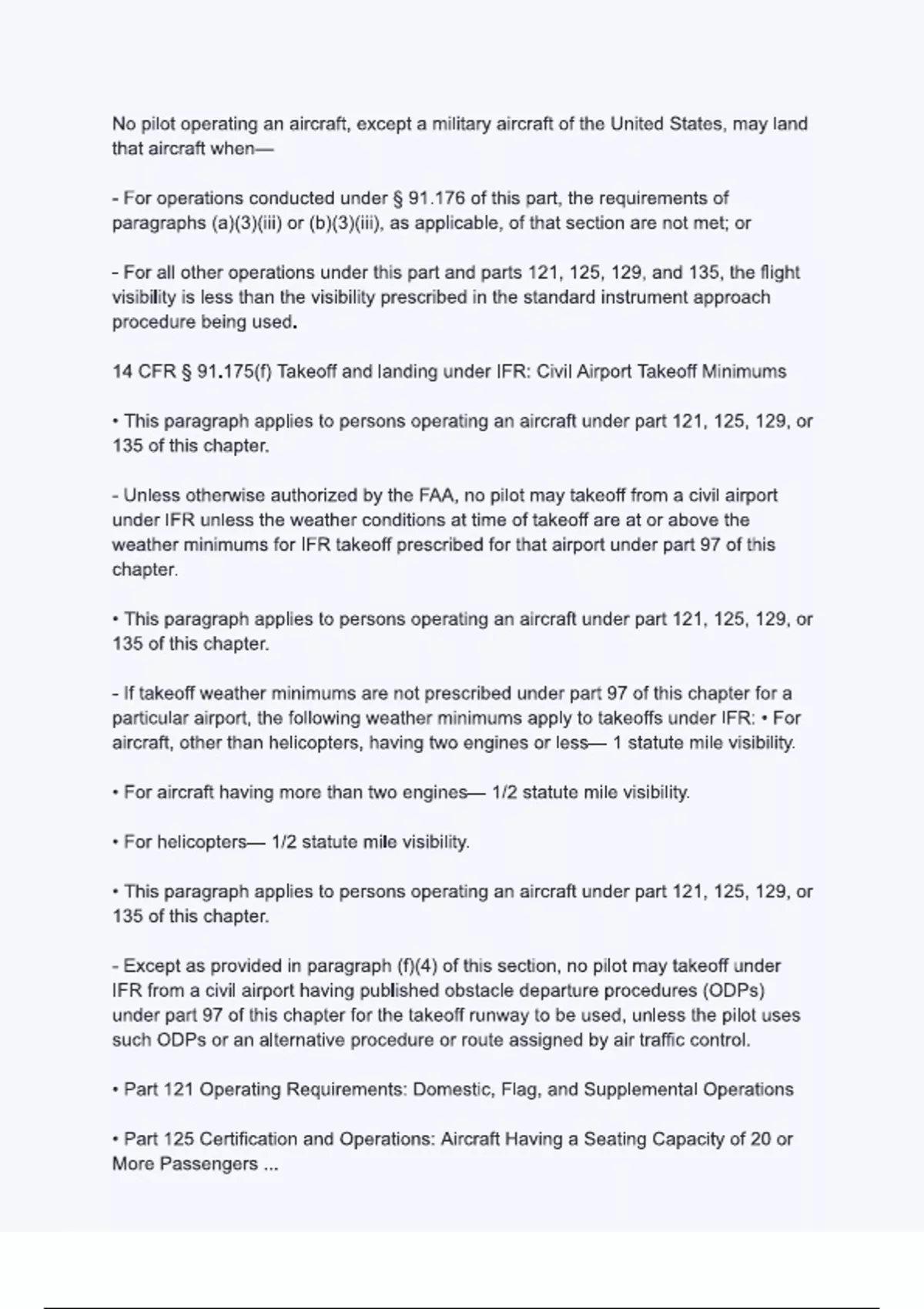 No pilot operating an aircraft, except a military aircraft of the United States, may land that aircraft when—

- For operations conducted under § 91.176 of this part, the requirements of paragraphs (a)(3)(iii) or (b)(3)(iii), as applicable, of that section are not met; or

- For all other operations under this part and parts 121, 125, 129, and 135, the flight visibility is less than the visibility prescribed in the standard instrument approach procedure being used.

14 CFR § 91.175(f) Takeoff and landing under IFR: Civil Airport Takeoff Minimums

• This paragraph applies to persons operating an aircraft under part 121, 125, 129, or 135 of this chapter.

- Unless otherwise authorized by the FAA, no pilot may takeoff from a civil airport under IFR unless the weather conditions at time of takeoff are at or above the weather minimums for IFR takeoff prescribed for that airport under part 97 of this chapter.

• This paragraph applies to persons operating an aircraft under part 121, 125, 129, or 135 of this chapter.

- If takeoff weather minimums are not prescribed under part 97 of this chapter for a particular airport, the following weather minimums apply to takeoffs under IFR: • For aircraft, other than helicopters, having two engines or less— 1 statute mile visibility.

• For aircraft having more than two engines— 1/2 statute mile visibility.

• For helicopters— 1/2 statute mile visibility.

• This paragraph applies to persons operating an aircraft under part 121, 125, 129, or 135 of this chapter.

- Except as provided in paragraph (f)(4) of this section, no pilot may takeoff under IFR from a civil airport having published obstacle departure procedures (ODPs) under part 97 of this chapter for the takeoff runway to be used, unless the pilot uses such ODPs or an alternative procedure or route assigned by air traffic control.

• Part 121 Operating Requirements: Domestic, Flag, and Supplemental Operations

• Part 125 Certification and Operations: Aircraft Having a Seating Capacity of 20 or More Passengers ...